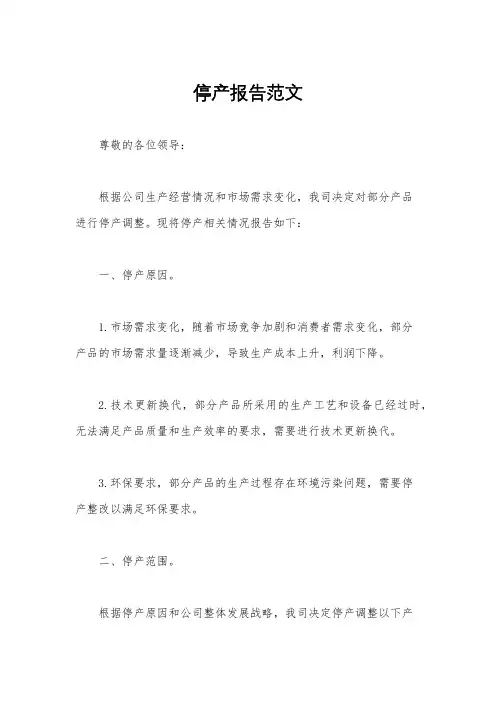 停产报告范文

尊敬的各位领导：

根据公司生产经营情况和市场需求变化，我司决定对部分产品进行停产调整。现将停产相关情况报告如下：

一、停产原因。

1.市场需求变化，随着市场竞争加剧和消费者需求变化，部分产品的市场需求量逐渐减少，导致生产成本上升，利润下降。

2.技术更新换代，部分产品所采用的生产工艺和设备已经过时，无法满足产品质量和生产效率的要求，需要进行技术更新换代。

3.环保要求，部分产品的生产过程存在环境污染问题，需要停产整改以满足环保要求。

二、停产范围。

根据停产原因和公司整体发展战略，我司决定停产调整以下产